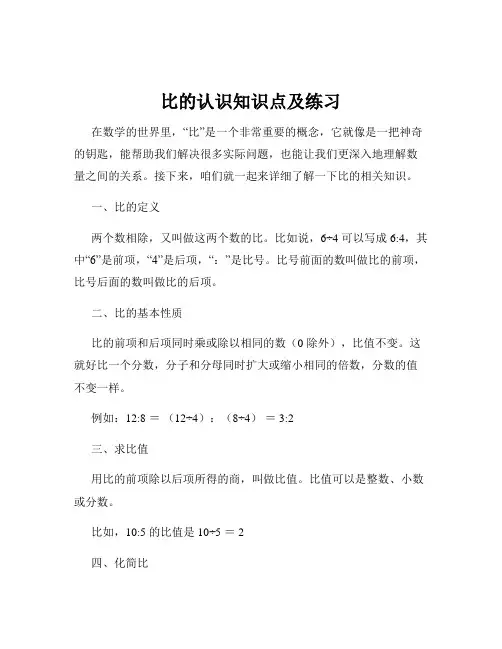 比的认识知识点及练习

在数学的世界里，“比”是一个非常重要的概念，它就像是一把神奇的钥匙，能帮助我们解决很多实际问题，也能让我们更深入地理解数量之间的关系。接下来，咱们就一起来详细了解一下比的相关知识。

一、比的定义

两个数相除，又叫做这两个数的比。比如说，6÷4 可以写成 6:4，其中“6”是前项，“4”是后项，“:”是比号。比号前面的数叫做比的前项，比号后面的数叫做比的后项。

二、比的基本性质

比的前项和后项同时乘或除以相同的数（0 除外），比值不变。这就好比一个分数，分子和分母同时扩大或缩小相同的倍数，分数的值不变一样。

例如：12:8 ＝（12÷4）:（8÷4）＝ 3:2

三、求比值

用比的前项除以后项所得的商，叫做比值。比值可以是整数、小数或分数。

比如，10:5 的比值是 10÷5 ＝ 2

四、化简比